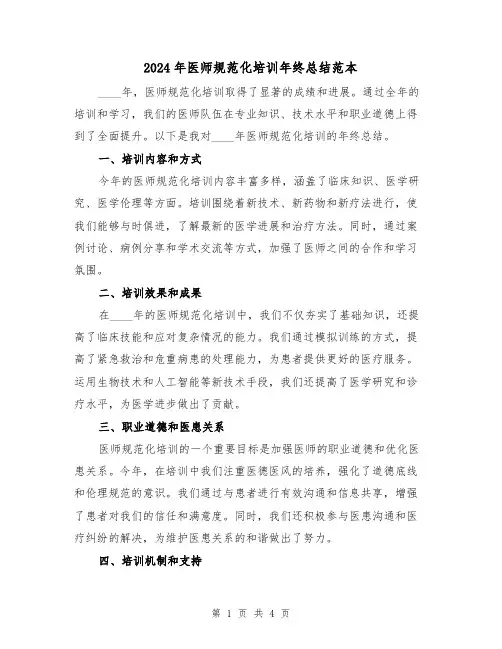 2024年医师规范化培训年终总结范本

____年，医师规范化培训取得了显著的成绩和进展。通过全年的培训和学习，我们的医师队伍在专业知识、技术水平和职业道德上得到了全面提升。以下是我对____年医师规范化培训的年终总结。

一、培训内容和方式

今年的医师规范化培训内容丰富多样，涵盖了临床知识、医学研究、医学伦理等方面。培训围绕着新技术、新药物和新疗法进行，使我们能够与时俱进，了解最新的医学进展和治疗方法。同时，通过案例讨论、病例分享和学术交流等方式，加强了医师之间的合作和学习氛围。

二、培训效果和成果

在____年的医师规范化培训中，我们不仅夯实了基础知识，还提高了临床技能和应对复杂情况的能力。我们通过模拟训练的方式，提高了紧急救治和危重病患的处理能力，为患者提供更好的医疗服务。运用生物技术和人工智能等新技术手段，我们还提高了医学研究和诊疗水平，为医学进步做出了贡献。

三、职业道德和医患关系

医师规范化培训的一个重要目标是加强医师的职业道德和优化医患关系。今年，在培训中我们注重医德医风的培养，强化了道德底线和伦理规范的意识。我们通过与患者进行有效沟通和信息共享，增强了患者对我们的信任和满意度。同时，我们还积极参与医患沟通和医疗纠纷的解决，为维护医患关系的和谐做出了努力。

四、培训机制和支持

第 1 页 共 4 页